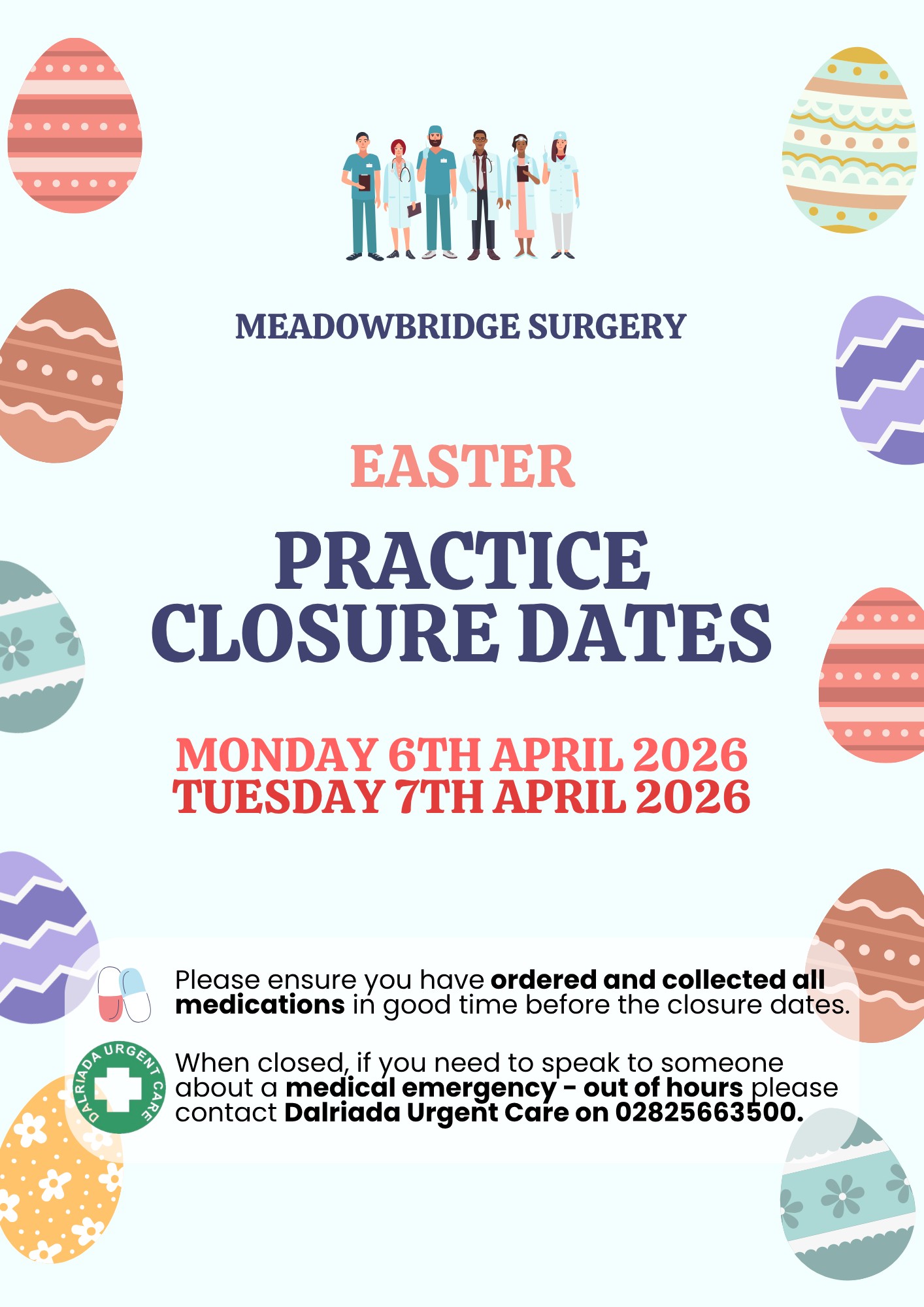 MEADOWBRIDGE SURGERY

EASTER

PRACTICE CLOSURE DATES

MONDAY 6TH APRIL 2026
TUESDAY 7TH APRIL 2026

Please ensure you have ordered and collected all medications in good time before the closure dates.

DALRIADA URGENT CARE

When closed, if you need to speak to someone about a medical emergency - out of hours please contact Dalriada Urgent Care on 02825663500.